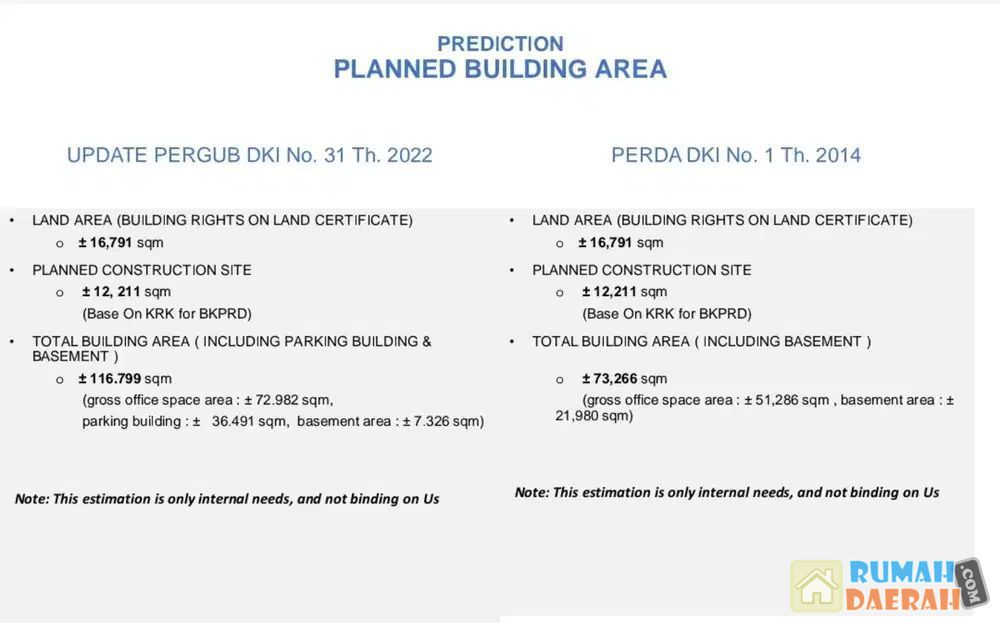 PREDICTION
PLANNED BUILDING AREA

UPDATE PERGUB DKI No. 31 Th. 2022

• LAND AREA (BUILDING RIGHTS ON LAND CERTIFICATE)
o ± 16,791 sqm
• PLANNED CONSTRUCTION SITE
o ± 12, 211 sqm
(Base On KRK for BKPRD)
• TOTAL BUILDING AREA ( INCLUDING PARKING BUILDING & BASEMENT )
o ± 116.799 sqm
(gross office space area : ± 72.982 sqm, parking building : ± 36.491 sqm, basement area : ± 7.326 sqm)

Note: This estimation is only internal needs, and not binding on Us

PERDA DKI No. 1 Th. 2014

• LAND AREA (BUILDING RIGHTS ON LAND CERTIFICATE)
o ± 16,791 sqm
• PLANNED CONSTRUCTION SITE
o ± 12,211 sqm
(Base On KRK for BKPRD)
• TOTAL BUILDING AREA ( INCLUDING BASEMENT )
o ± 73,266 sqm
(gross office space area : ± 51,286 sqm , basement area : ± 21,980 sqm)

Note: This estimation is only internal needs, and not binding on Us

RUMAH DAERAH .COM